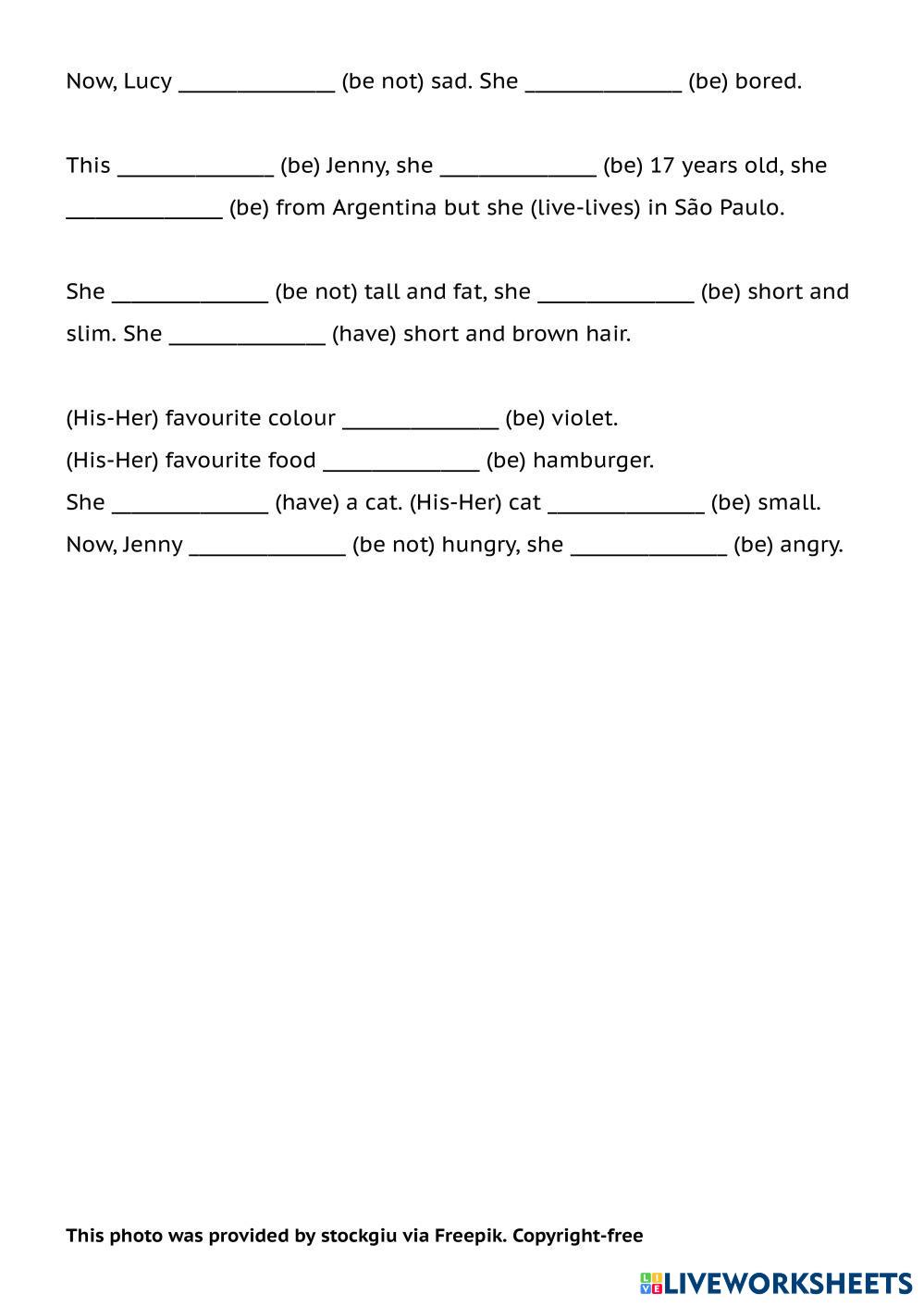 Now, Lucy ______________ (be not) sad. She ______________ (be) bored.

This ______________ (be) Jenny, she ______________ (be) 17 years old, she ______________ (be) from Argentina but she (live-lives) in São Paulo.

She ______________ (be not) tall and fat, she ______________ (be) short and slim. She ______________ (have) short and brown hair.

(His-Her) favourite colour ______________ (be) violet.
(His-Her) favourite food ______________ (be) hamburger.
She ______________ (have) a cat. (His-Her) cat ______________ (be) small.
Now, Jenny ______________ (be not) hungry, she ______________ (be) angry.

This photo was provided by stockgiu via Freepik. Copyright-free

LIVEWORKSHEETS